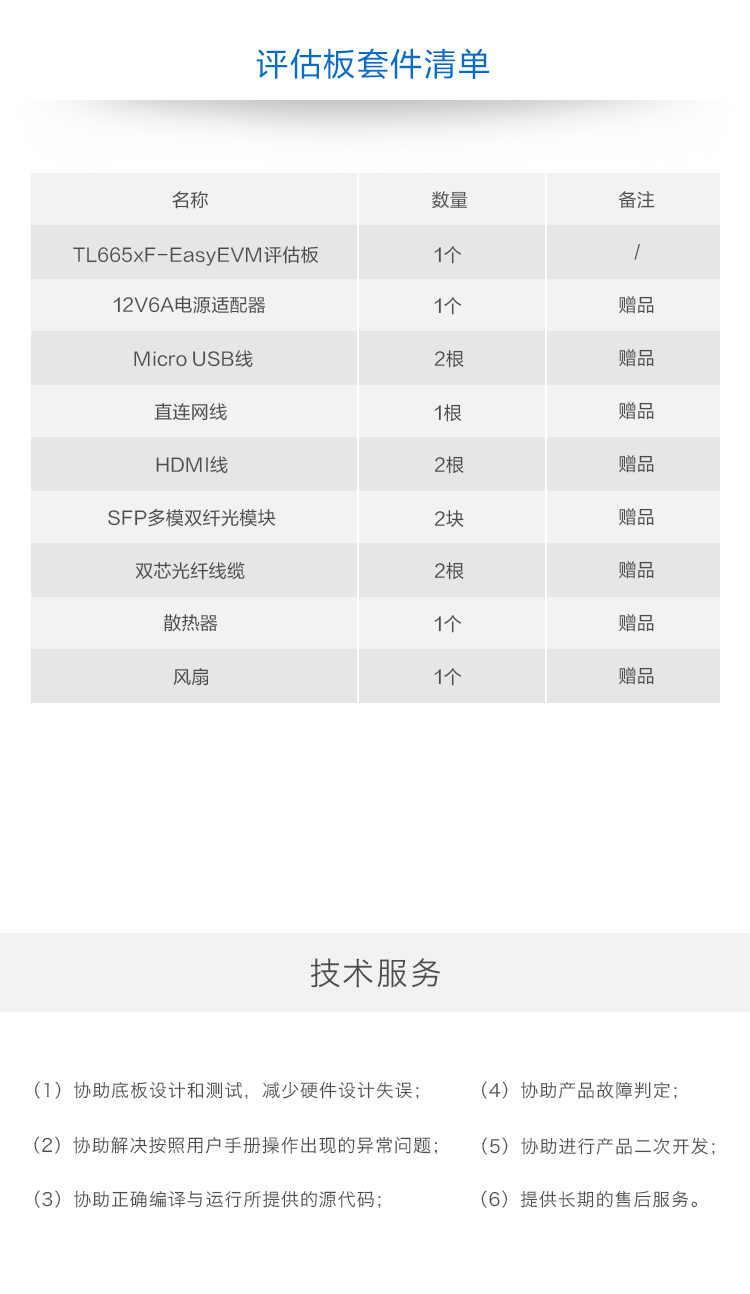 评估板套件清单

| 名称 | 数量 | 备注 |
|---|---|---|
| TL665xF-EasyEVM评估板 | 1个 | / |
| 12V6A电源适配器 | 1个 | 赠品 |
| Micro USB线 | 2根 | 赠品 |
| 直连网线 | 1根 | 赠品 |
| HDMI线 | 2根 | 赠品 |
| SFP多模双纤光模块 | 2块 | 赠品 |
| 双芯光纤线缆 | 2根 | 赠品 |
| 散热器 | 1个 | 赠品 |
| 风扇 | 1个 | 赠品 |

技术服务

（1）协助底板设计和测试，减少硬件设计失误；

（2）协助解决按照用户手册操作出现的异常问题；

（3）协助正确编译与运行所提供的源代码；

（4）协助产品故障判定；

（5）协助进行产品二次开发；

（6）提供长期的售后服务。